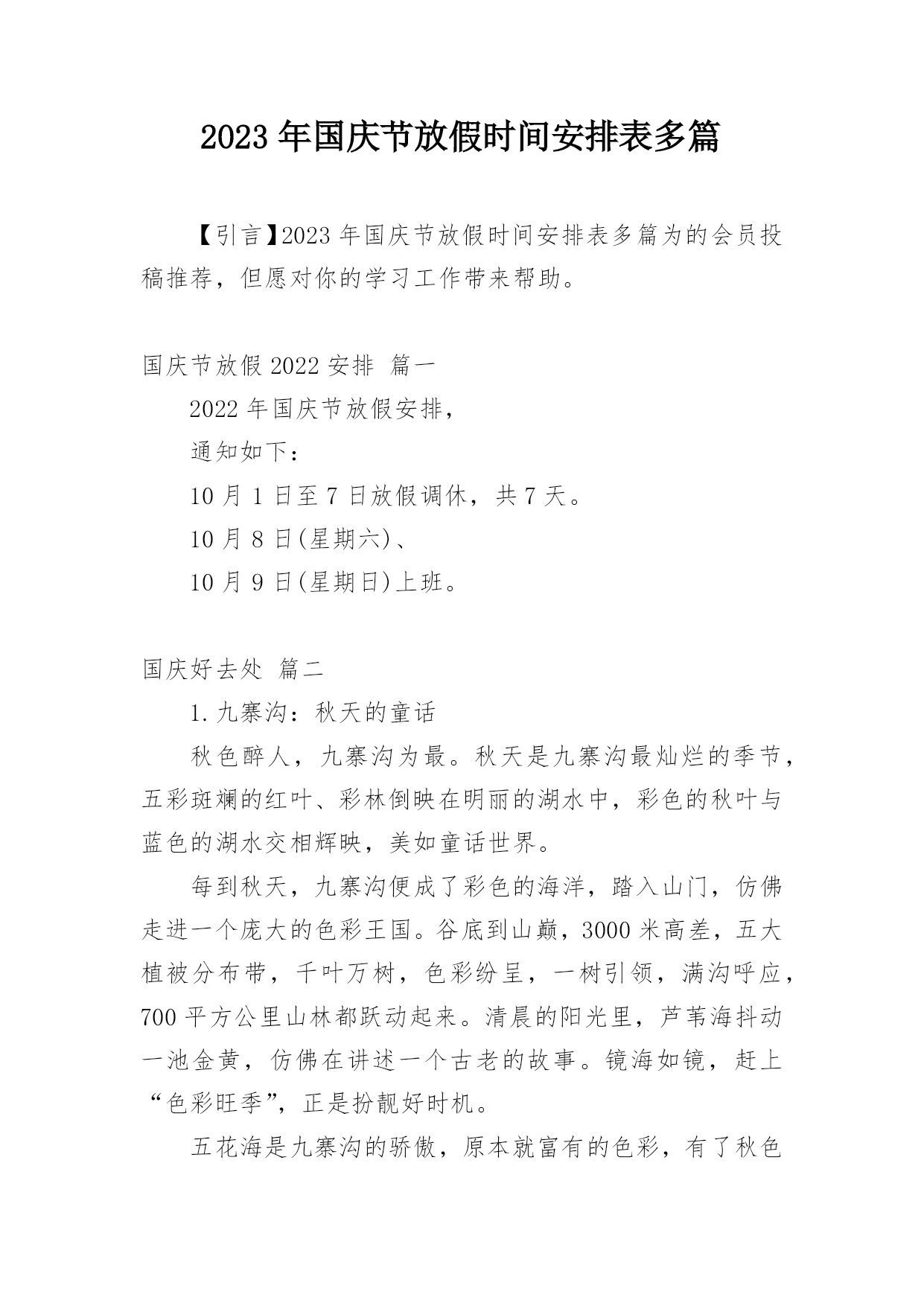 2023 年国庆节放假时间安排表多篇

【引言】2023 年国庆节放假时间安排表多篇为的会员投稿推荐，但愿对你的学习工作带来帮助。

国庆节放假 2022 安排 篇一

2022 年国庆节放假安排，

通知如下：

10 月 1 日至 7 日放假调休，共 7 天。

10 月 8 日(星期六)、

10 月 9 日(星期日)上班。

国庆好去处 篇二

1.九寨沟：秋天的童话

秋色醉人，九寨沟为最。秋天是九寨沟最灿烂的季节，五彩斑斓的红叶、彩林倒映在明丽的湖水中，彩色的秋叶与蓝色的湖水交相辉映，美如童话世界。

每到秋天，九寨沟便成了彩色的海洋，踏入山门，仿佛走进一个庞大的色彩王国。谷底到山巅，3000 米高差，五大植被分布带，千叶万树，色彩纷呈，一树引领，满沟呼应，700 平方公里山林都跃动起来。清晨的阳光里，芦苇海抖动一池金黄，仿佛在讲述一个古老的故事。镜海如镜，赶上“色彩旺季”，正是扮靓好时机。

五花海是九寨沟的骄傲，原本就富有的色彩，有了秋色